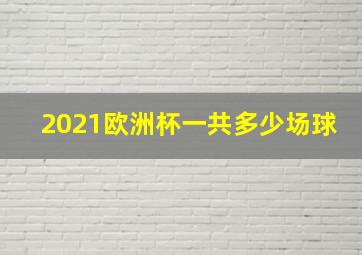 2021欧洲杯一共多少场球